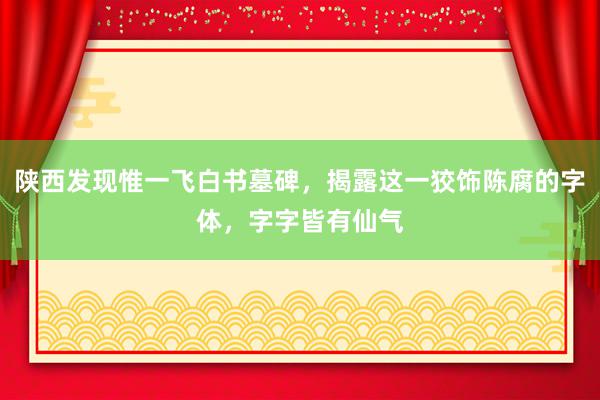 陕西发现惟一飞白书墓碑，揭露这一狡饰陈腐的字体，字字皆有仙气